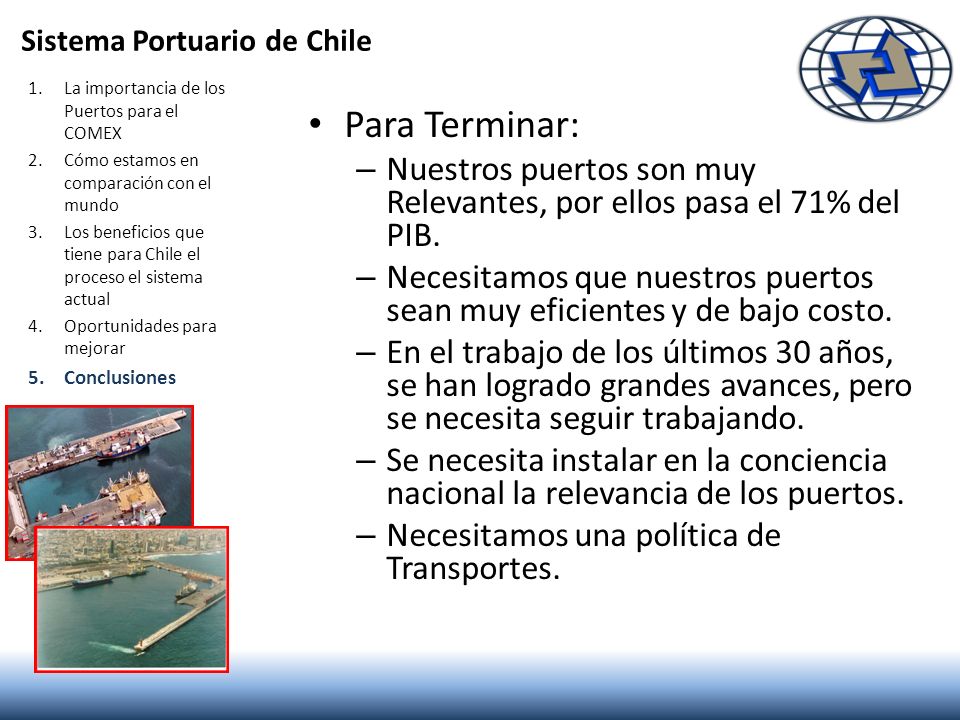 Sistema Portuario de Chile

1. La importancia de los Puertos para el COMEX
2. Cómo estamos en comparación con el mundo
3. Los beneficios que tiene para Chile el proceso el sistema actual
4. Oportunidades para mejorar
5. Conclusiones

• Para Terminar:
– Nuestros puertos son muy Relevantes, por ellos pasa el 71% del PIB.
– Necesitamos que nuestros puertos sean muy eficientes y de bajo costo.
– En el trabajo de los últimos 30 años, se han logrado grandes avances, pero se necesita seguir trabajando.
– Se necesita instalar en la conciencia nacional la relevancia de los puertos.
– Necesitamos una política de Transportes.